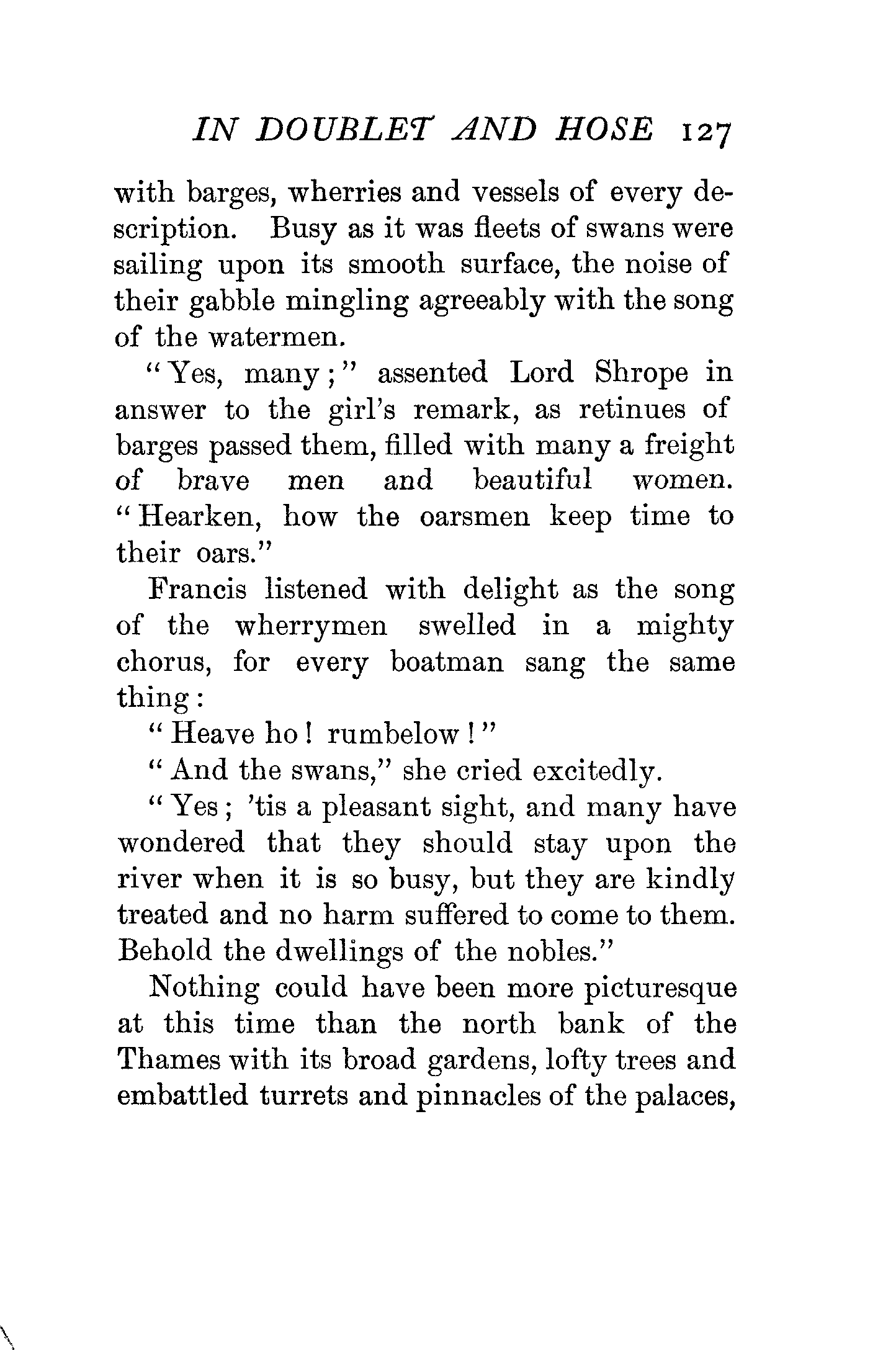 IN DOUBLET AND HOSE 127

with barges, wherries and vessels of every description. Busy as it was fleets of swans were sailing upon its smooth surface, the noise of their gabble mingling agreeably with the song of the watermen.

"Yes, many;" assented Lord Shrope in answer to the girl's remark, as retinues of barges passed them, filled with many a freight of brave men and beautiful women. "Hearken, how the oarsmen keep time to their oars."

Francis listened with delight as the song of the wherrymen swelled in a mighty chorus, for every boatman sang the same thing:

"Heave ho! rumbelow!"

"And the swans," she cried excitedly.

"Yes; 'tis a pleasant sight, and many have wondered that they should stay upon the river when it is so busy, but they are kindly treated and no harm suffered to come to them. Behold the dwellings of the nobles."

Nothing could have been more picturesque at this time than the north bank of the Thames with its broad gardens, lofty trees and embattled turrets and pinnacles of the palaces,